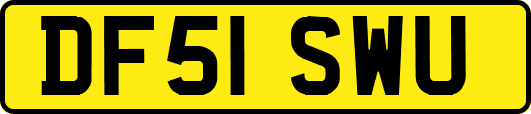 DF51 SWU